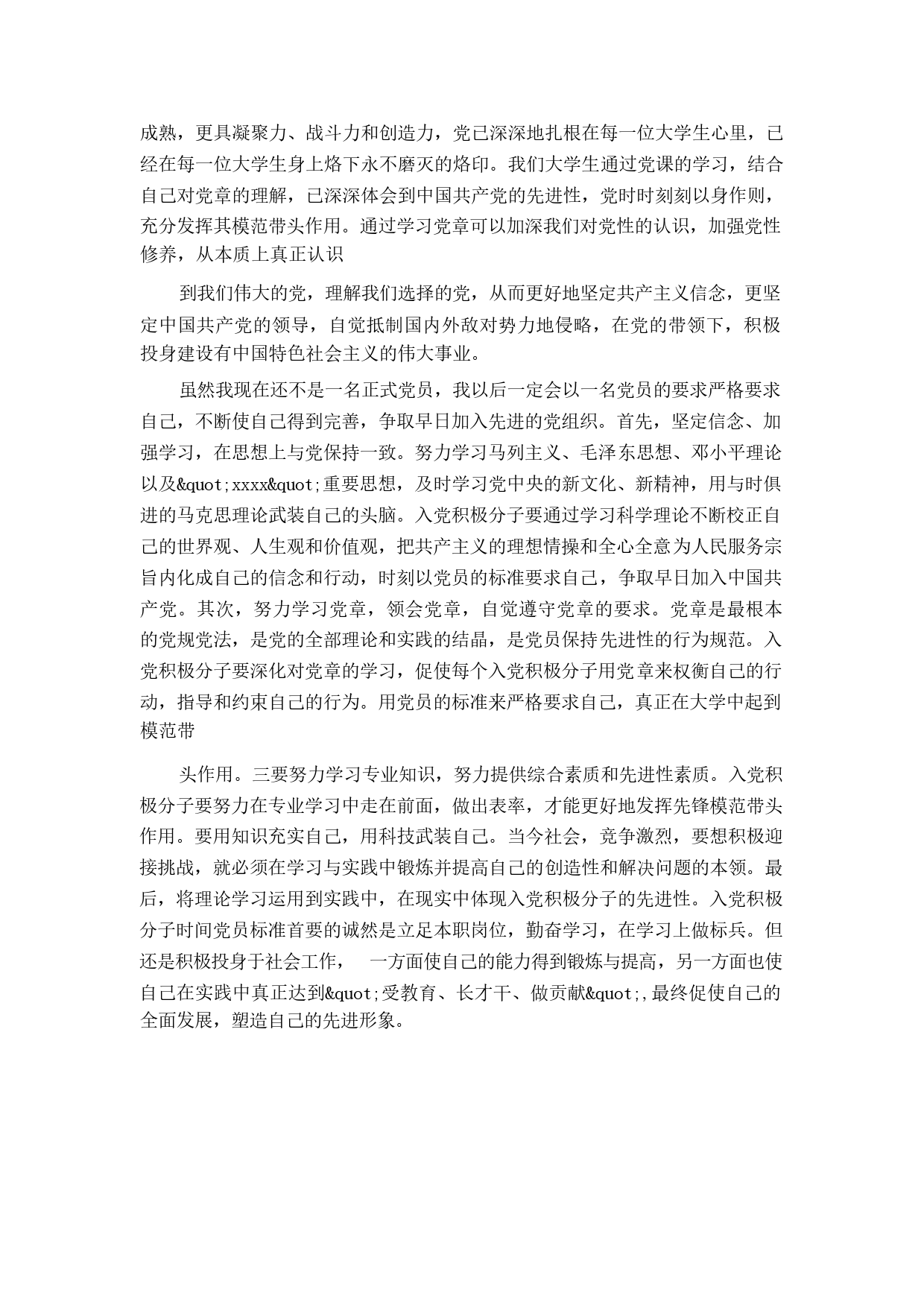 成熟，更具凝聚力、战斗力和创造力，党已深深地扎根在每一位大学生心里，已经在每一位大学生身上烙下永不磨灭的烙印。我们大学生通过党课的学习，结合自己对党章的理解，已深深体会到中国共产党的先进性，党时时刻刻以身作则，充分发挥其模范带头作用。通过学习党章可以加深我们对党性的认识，加强党性修养，从本质上真正认识

到我们伟大的党，理解我们选择的党，从而更好地坚定共产主义信念，更坚定中国共产党的领导，自觉抵制国内外敌对势力地侵略，在党的带领下，积极投身建设有中国特色社会主义的伟大事业。

虽然我现在还不是一名正式党员，我以后一定会以一名党员的要求严格要求自己，不断使自己得到完善，争取早日加入先进的党组织。首先，坚定信念、加强学习，在思想上与党保持一致。努力学习马列主义、毛泽东思想、邓小平理论以及&quot;xxxx&quot;重要思想，及时学习党中央的新文化、新精神，用与时俱进的马克思理论武装自己的头脑。入党积极分子要通过学习科学理论不断校正自己的世界观、人生观和价值观，把共产主义的理想情操和全心全意为人民服务宗旨内化成自己的信念和行动，时刻以党员的标准要求自己，争取早日加入中国共产党。其次，努力学习党章，领会党章，自觉遵守党章的要求。党章是最根本的党规党法，是党的全部理论和实践的结晶，是党员保持先进性的行为规范。入党积极分子要深化对党章的学习，促使每个入党积极分子用党章来权衡自己的行动，指导和约束自己的行为。用党员的标准来严格要求自己，真正在大学中起到模范带

头作用。三要努力学习专业知识，努力提供综合素质和先进性素质。入党积极分子要努力在专业学习中走在前面，做出表率，才能更好地发挥先锋模范带头作用。要用知识充实自己，用科技武装自己。当今社会，竞争激烈，要想积极迎接挑战，就必须在学习与实践中锻炼并提高自己的创造性和解决问题的本领。最后，将理论学习运用到实践中，在现实中体现入党积极分子的先进性。入党积极分子时间党员标准首要的诚然是立足本职岗位，勤奋学习，在学习上做标兵。但还是积极投身于社会工作，　一方面使自己的能力得到锻炼与提高，另一方面也使自己在实践中真正达到&quot;受教育、长才干、做贡献&quot;,最终促使自己的全面发展，塑造自己的先进形象。